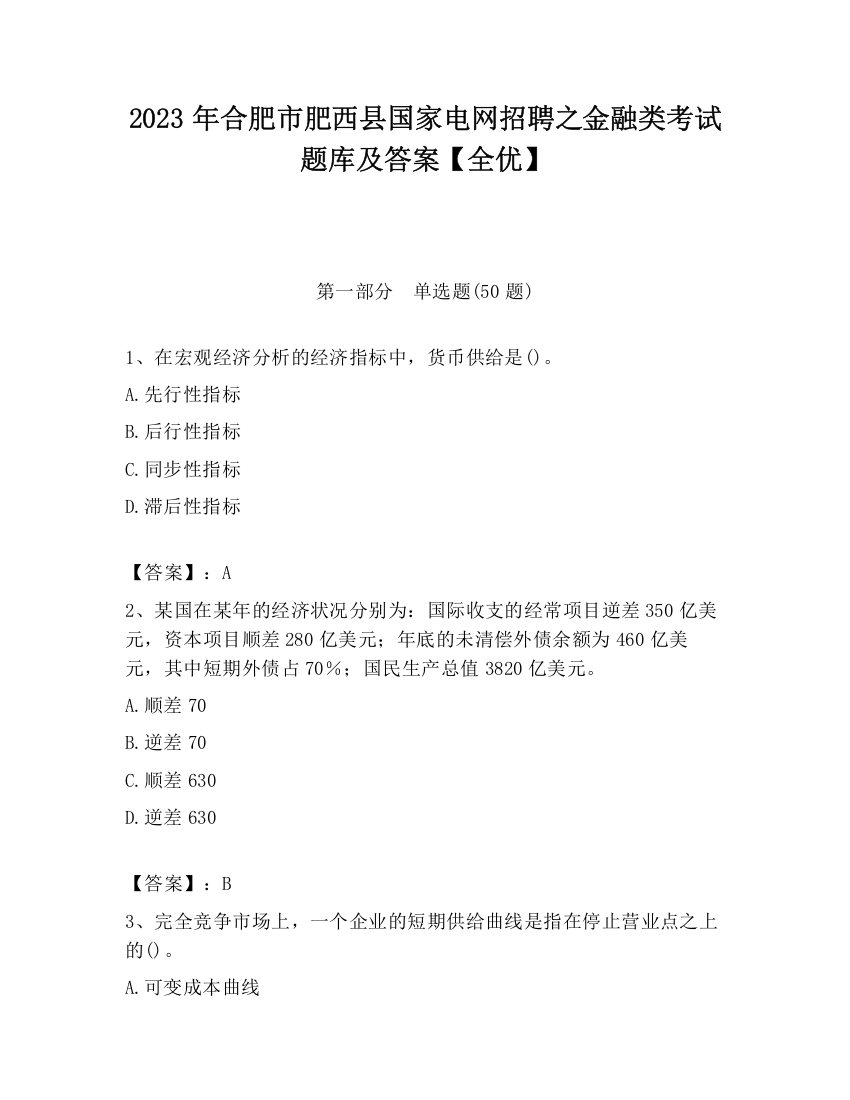 2023 年合肥市肥西县国家电网招聘之金融类考试题库及答案【全优】

第一部分　单选题(50 题)

1、在宏观经济分析的经济指标中，货币供给是()。

A.先行性指标

B.后行性指标

C.同步性指标

D.滞后性指标

【答案】：A

2、某国在某年的经济状况分别为：国际收支的经常项目逆差 350 亿美元，资本项目顺差 280 亿美元；年底的未清偿外债余额为 460 亿美元，其中短期外债占 70%；国民生产总值 3820 亿美元。

A.顺差 70

B.逆差 70

C.顺差 630

D.逆差 630

【答案】：B

3、完全竞争市场上，一个企业的短期供给曲线是指在停止营业点之上的()。

A.可变成本曲线